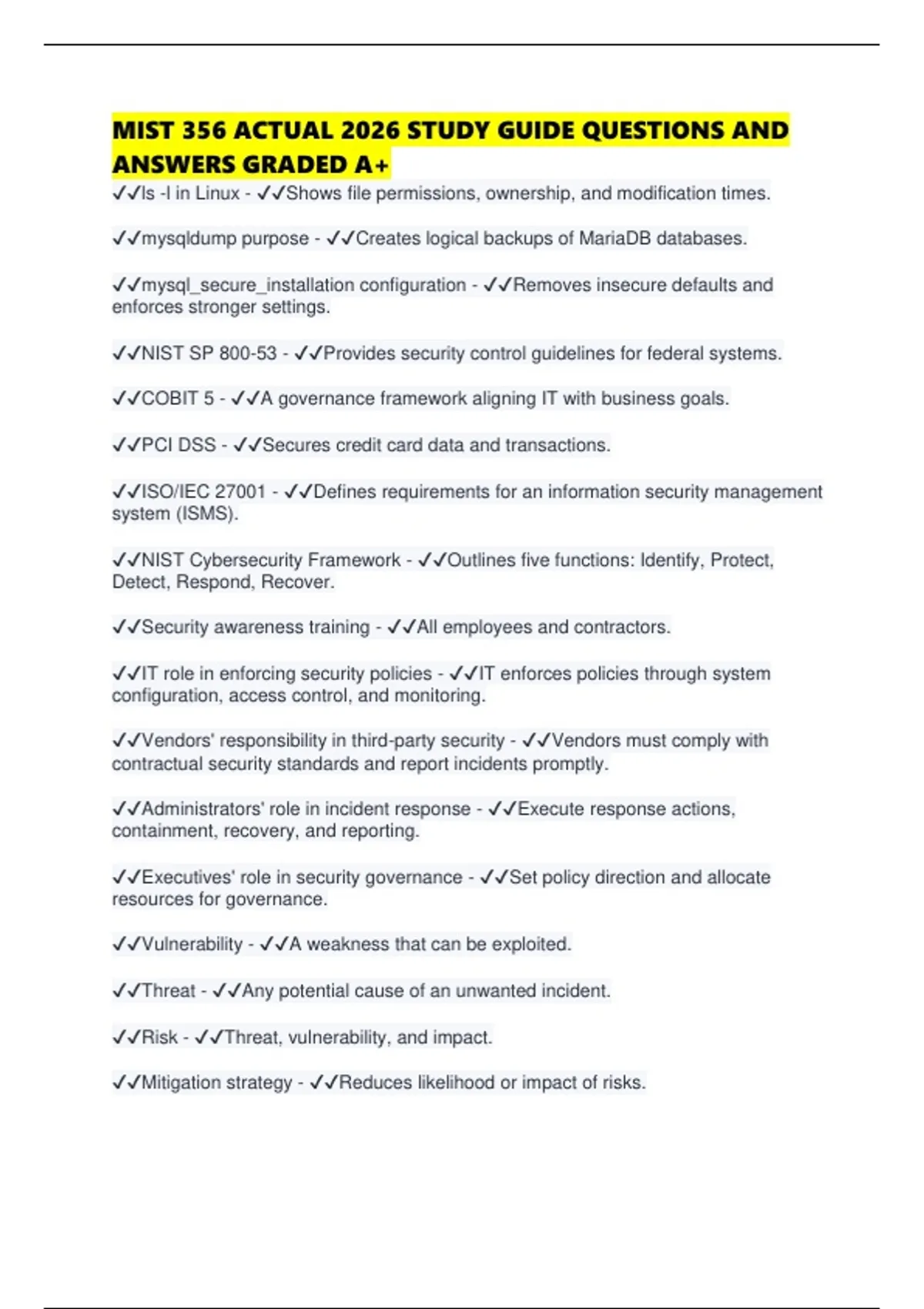 MIST 356 ACTUAL 2026 STUDY GUIDE QUESTIONS AND ANSWERS GRADED A+

✓✓ls -l in Linux - ✓✓Shows file permissions, ownership, and modification times.

✓✓mysqldump purpose - ✓✓Creates logical backups of MariaDB databases.

✓✓mysql_secure_installation configuration - ✓✓Removes insecure defaults and enforces stronger settings.

✓✓NIST SP 800-53 - ✓✓Provides security control guidelines for federal systems.

✓✓COBIT 5 - ✓✓A governance framework aligning IT with business goals.

✓✓PCI DSS - ✓✓Secures credit card data and transactions.

✓✓ISO/IEC 27001 - ✓✓Defines requirements for an information security management system (ISMS).

✓✓NIST Cybersecurity Framework - ✓✓Outlines five functions: Identify, Protect, Detect, Respond, Recover.

✓✓Security awareness training - ✓✓All employees and contractors.

✓✓IT role in enforcing security policies - ✓✓IT enforces policies through system configuration, access control, and monitoring.

✓✓Vendors' responsibility in third-party security - ✓✓Vendors must comply with contractual security standards and report incidents promptly.

✓✓Administrators' role in incident response - ✓✓Execute response actions, containment, recovery, and reporting.

✓✓Executives' role in security governance - ✓✓Set policy direction and allocate resources for governance.

✓✓Vulnerability - ✓✓A weakness that can be exploited.

✓✓Threat - ✓✓Any potential cause of an unwanted incident.

✓✓Risk - ✓✓Threat, vulnerability, and impact.

✓✓Mitigation strategy - ✓✓Reduces likelihood or impact of risks.